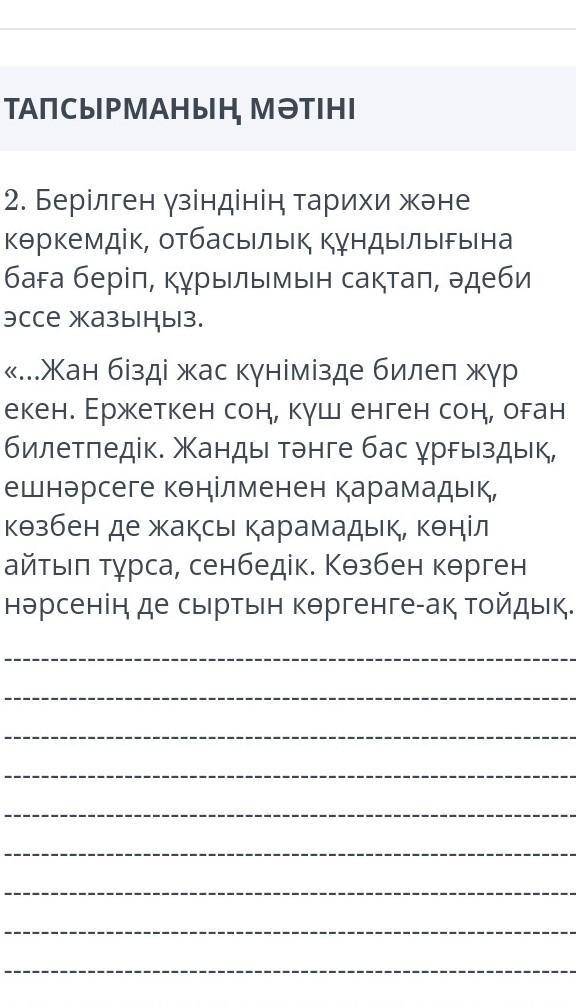 ТАПСЫРМАНЫҢ МӘТІНІ

2. Берілген үзіндінің тарихи және көркемдік, отбасылық құндылығына баға беріп, құрылымын сақтап, әдеби эссе жазыңыз.

«...Жан бізді жас күнімізде билеп жүр екен. Ержеткен соң, күш енген соң, оған билетпедік. Жанды тәнге бас ұрғыздық, ешнәрсеге көңілменен қарамадық, көзбен де жақсы қарамадық, көңіл айтып тұрса, сенбедік. Көзбен көрген нәрсенің де сыртын көргенге-ақ тойдық.